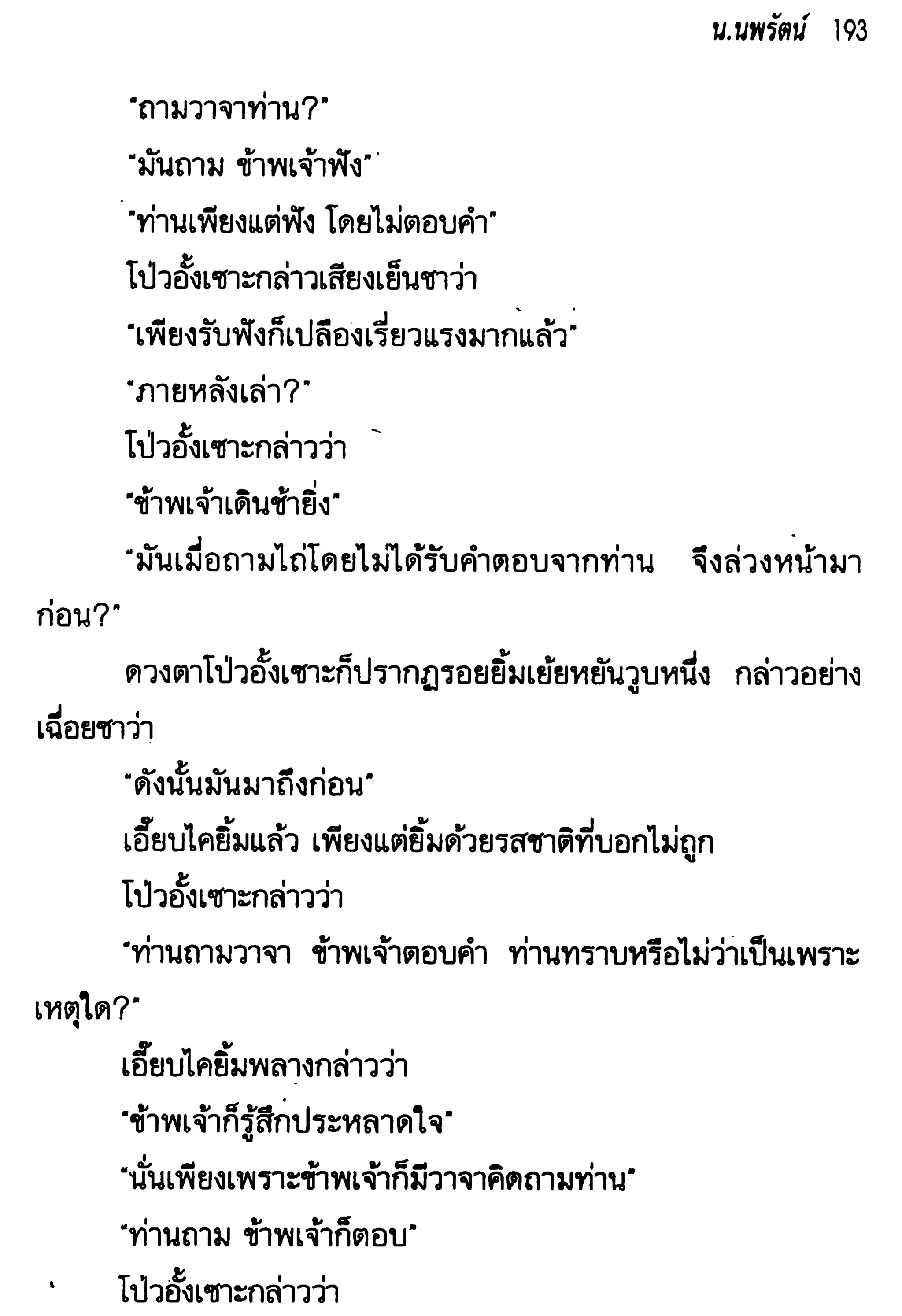 น.นพรัตน์ 193

"ถามวาจาท่าน?"

"มันถาม ข้าพเจ้าฟัง"

"ท่านเพียงแต่ฟัง โดยไม่ตอบคำ"

โป่วอั้งเซาะกล่าวเสียงเย็นชาว่า

"เพียงรับฟังก็เปลืองเรี่ยวแรงมากแล้ว"

"ภายหลังเล่า?"

โป่วอั้งเซาะกล่าวว่า

"ข้าพเจ้าเดินช้ายิ่ง"

"มันเมื่อถามไถ่โดยไม่ได้รับคำตอบจากท่าน จึงล่วงหน้ามาก่อน?"

ดวงตาโป่วอั้งเซาะก็ปรากฏรอยยิ้มเย้ยหยันวูบหนึ่ง กล่าวอย่างเฉื่อยชาว่า

"ดังนั้นมันมาถึงก่อน"

เอี๊ยบไคยิ้มแล้ว เพียงแต่ยิ้มด้วยรสชาติที่บอกไม่ถูก

โป่วอั้งเซาะกล่าวว่า

"ท่านถามวาจา ข้าพเจ้าตอบคำ ท่านทราบหรือไม่ว่าเป็นเพราะเหตุใด?"

เอี๊ยบไคยิ้มพลางกล่าวว่า

"ข้าพเจ้าก็รู้สึกประหลาดใจ"

"นั่นเพียงเพราะข้าพเจ้าก็มีวาจาคิดถามท่าน"

"ท่านถาม ข้าพเจ้าก็ตอบ"

โป่วอั้งเซาะกล่าวว่า